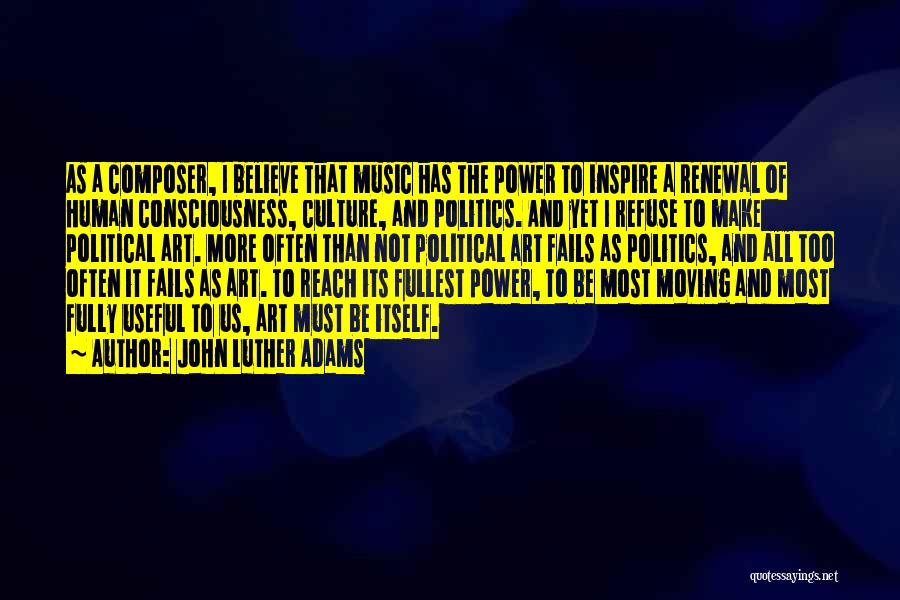 AS A COMPOSER, I BELIEVE THAT MUSIC HAS THE POWER TO INSPIRE A RENEWAL OF HUMAN CONSCIOUSNESS, CULTURE, AND POLITICS. AND YET I REFUSE TO MAKE POLITICAL ART. MORE OFTEN THAN NOT POLITICAL ART FAILS AS POLITICS, AND ALL TOO OFTEN IT FAILS AS ART. TO REACH ITS FULLEST POWER, TO BE MOST MOVING AND MOST FULLY USEFUL TO US, ART MUST BE ITSELF.
~ AUTHOR: JOHN LUTHER ADAMS

quotessayings.net